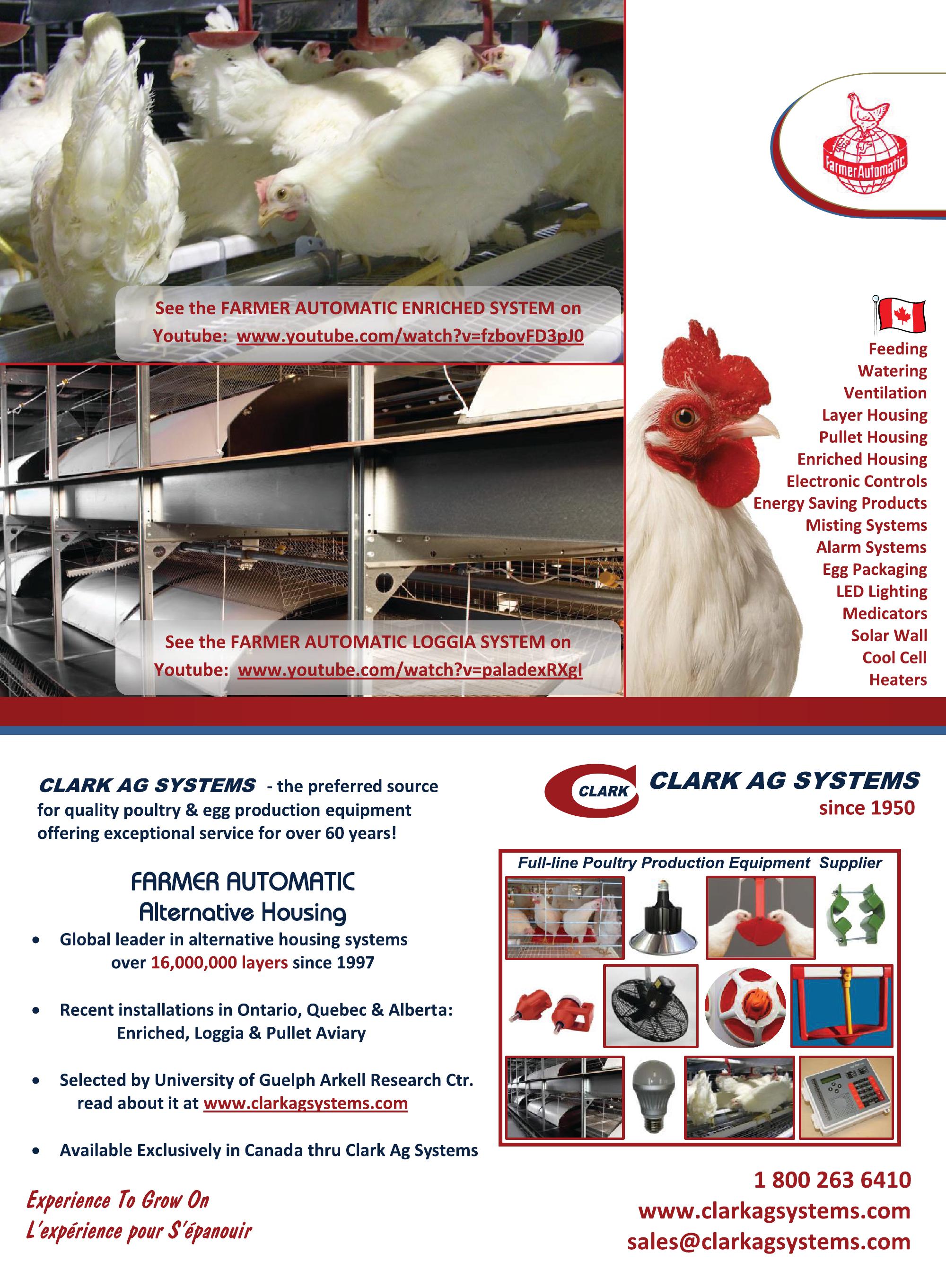 See the FARMER AUTOMATIC ENRICHED SYSTEM on Youtube: www.youtube.com/watch?v=fzbovFD3pJ0

See the FARMER AUTOMATIC LOGGIA SYSTEM on Youtube: www.youtube.com/watch?v=paladexRXgI

FarmerAutomatic

Feeding
Watering
Ventilation
Layer Housing
Pullet Housing
Enriched Housing
Electronic Controls
Energy Saving Products
Misting Systems
Alarm Systems
Egg Packaging
LED Lighting
Medicators
Solar Wall
Cool Cell
Heaters

CLARK AG SYSTEMS - the preferred source for quality poultry & egg production equipment offering exceptional service for over 60 years!

FARMER AUTOMATIC
Alternative Housing

• Global leader in alternative housing systems over 16,000,000 layers since 1997

• Recent installations in Ontario, Quebec & Alberta: Enriched, Loggia & Pullet Aviary

• Selected by University of Guelph Arkell Research Ctr. read about it at www.clarkagsystems.com

• Available Exclusively in Canada thru Clark Ag Systems

Experience To Grow On
L'expérience pour S'épanouir

CLARK
CLARK AG SYSTEMS
since 1950

Full-line Poultry Production Equipment Supplier

1 800 263 6410
www.clarkagsystems.com
sales@clarkagsystems.com